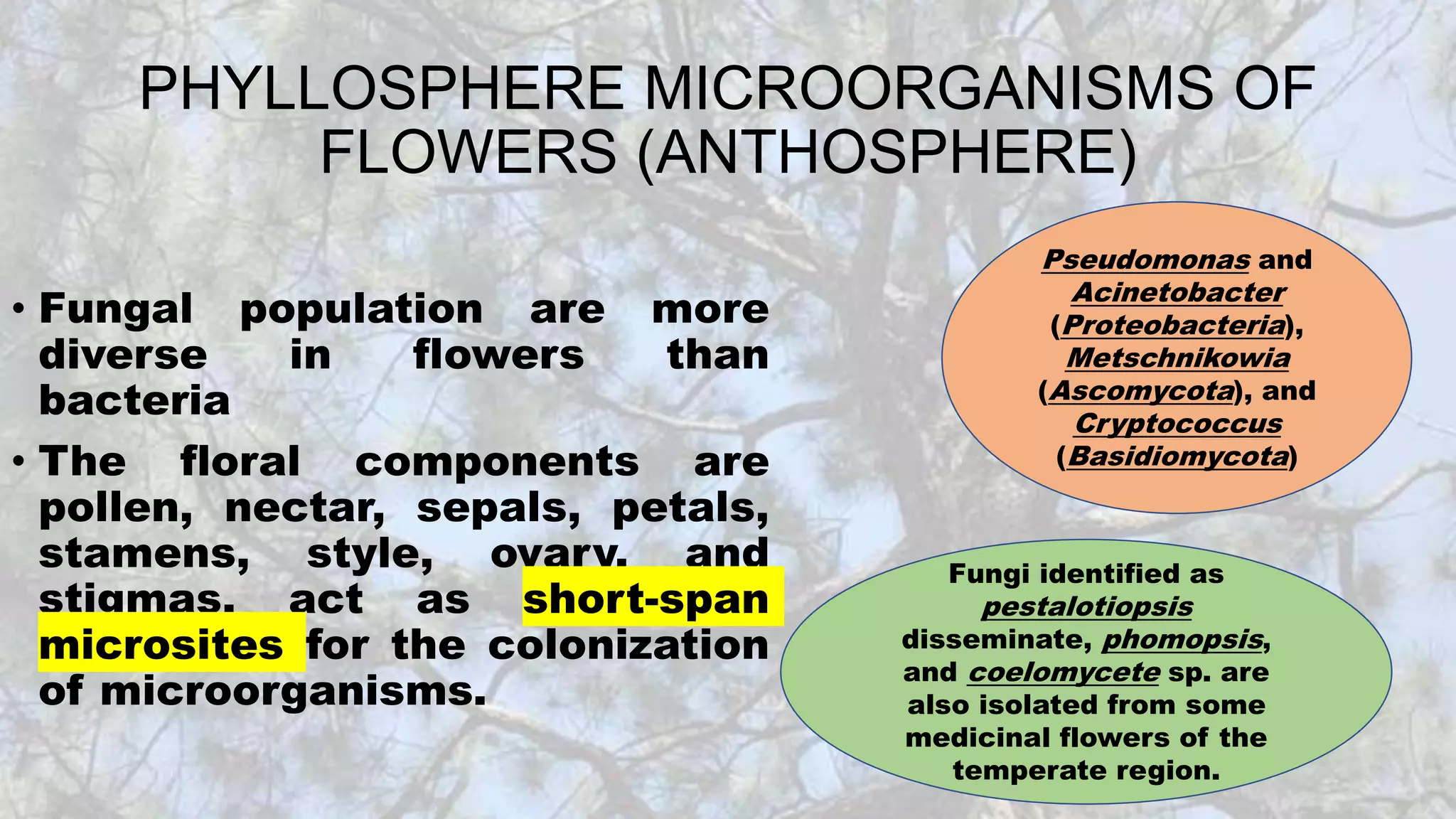 PHYLLOSPHERE MICROORGANISMS OF FLOWERS (ANTHOSPHERE)

• Fungal population are more diverse in flowers than bacteria

• The floral components are pollen, nectar, sepals, petals, stamens, style, ovary, and stigmas, act as short-span microsites for the colonization of microorganisms.

Pseudomonas and Acinetobacter (Proteobacteria), Metschnikowia (Ascomycota), and Cryptococcus (Basidiomycota)

Fungi identified as pestalotiopsis disseminate, phomopsis, and coelomycete sp. are also isolated from some medicinal flowers of the temperate region.